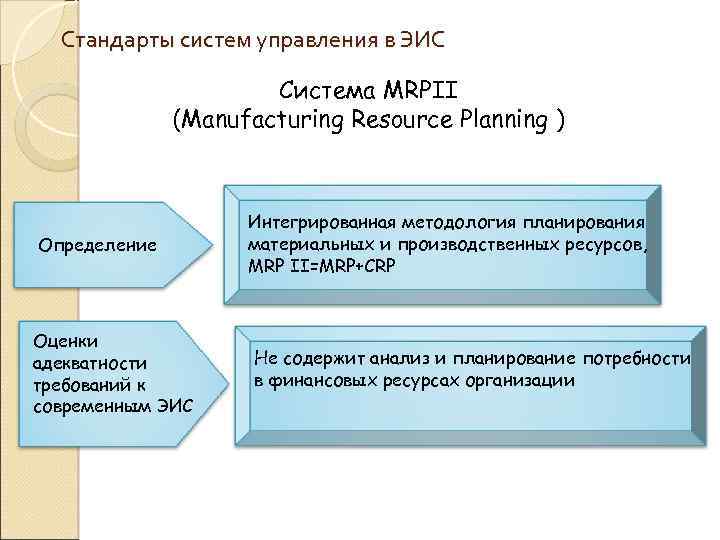 Стандарты систем управления в ЭИС

Система MRPII
(Manufacturing Resource Planning )

Определение

Интегрированная методология планирования материальных и производственных ресурсов, MRP II=MRP+CRP

Оценки адекватности требований к современным ЭИС

Не содержит анализ и планирование потребности в финансовых ресурсах организации